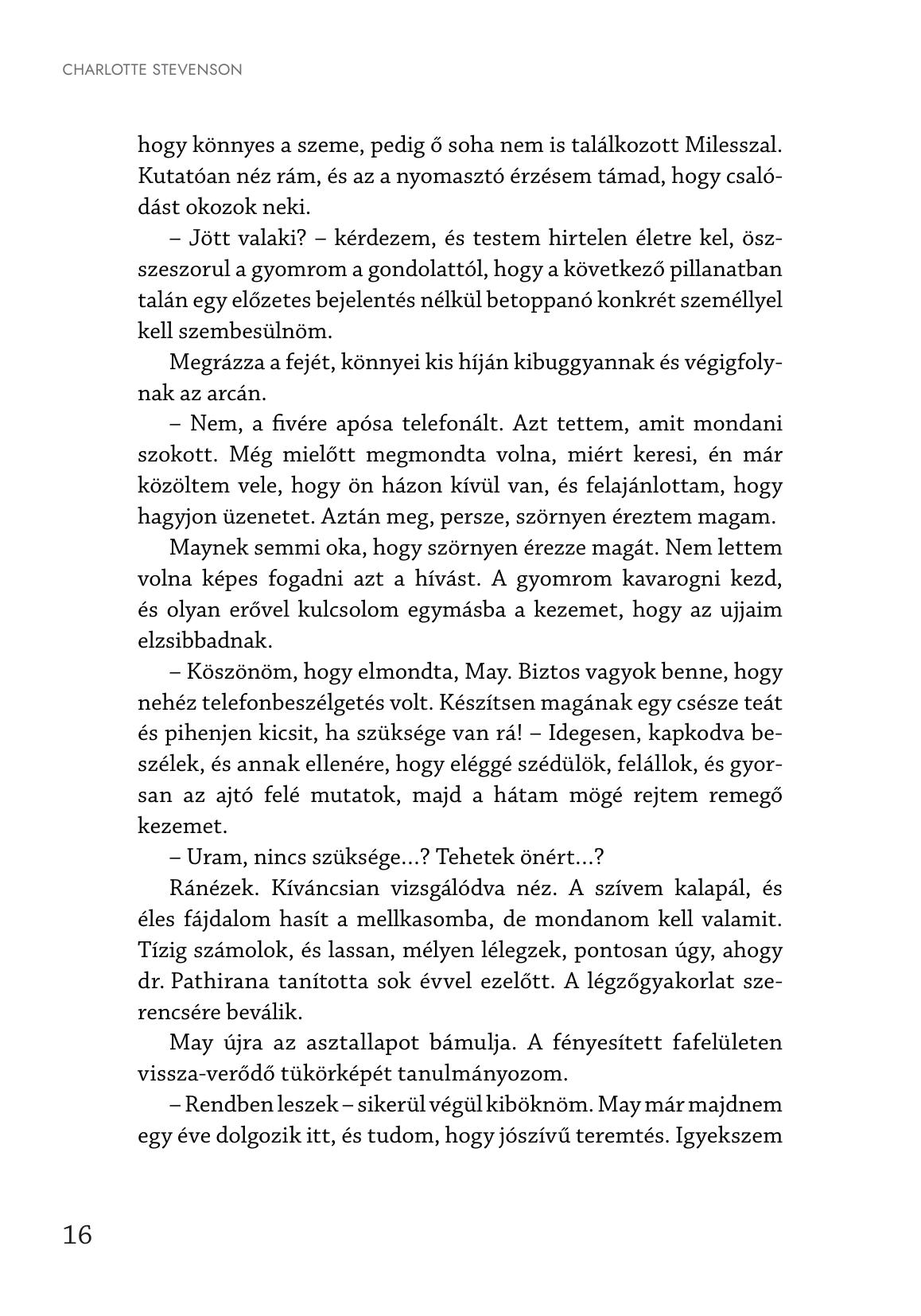 CHARLOTTE STEVENSON

hogy könnyes a szeme, pedig ő soha nem is találkozott Milesszal. Kutatóan néz rám, és az a nyomasztó érzésem támad, hogy csalódást okozok neki.

– Jött valaki? – kérdezem, és testem hirtelen életre kel, összeszorul a gyomrom a gondolattól, hogy a következő pillanatban talán egy előzetes bejelentés nélkül betoppanó konkrét személlyel kell szembesülnöm.

Megrázza a fejét, könnyei kis híján kibuggyannak és végigfolynak az arcán.

– Nem, a fivére apósa telefonált. Azt tettem, amit mondani szokott. Még mielőtt megmondta volna, miért keresi, én már közöltem vele, hogy ön házon kívül van, és felajánlottam, hogy hagyjon üzenetet. Aztán meg, persze, szörnyen éreztem magam.

Maynek semmi oka, hogy szörnyen érezze magát. Nem lettem volna képes fogadni azt a hívást. A gyomrom kavarogni kezd, és olyan erővel kulcsolom egymásba a kezemet, hogy az ujjaim elzsibbadnak.

– Köszönöm, hogy elmondta, May. Biztos vagyok benne, hogy nehéz telefonbeszélgetés volt. Készítsen magának egy csésze teát és pihenjen kicsit, ha szüksége van rá! – Idegesen, kapkodva beszélek, és annak ellenére, hogy eléggé szédülök, felállok, és gyorsan az ajtó felé mutatok, majd a hátam mögé rejtem remegő kezemet.

– Uram, nincs szüksége...? Tehetek önért...?

Ránézek. Kíváncsian vizsgálódva néz. A szívem kalapál, és éles fájdalom hasít a mellkasomba, de mondanom kell valamit. Tízig számolok, és lassan, mélyen lélegzek, pontosan úgy, ahogy dr. Pathirana tanította sok évvel ezelőtt. A légzőgyakorlat szerencsére beválik.

May újra az asztallapot bámulja. A fényesített fafelületen vissza-verődő tükörképét tanulmányozom.

– Rendben leszek – sikerül végül kiböknöm. May már majdnem egy éve dolgozik itt, és tudom, hogy jószívű teremtés. Igyekszem

16